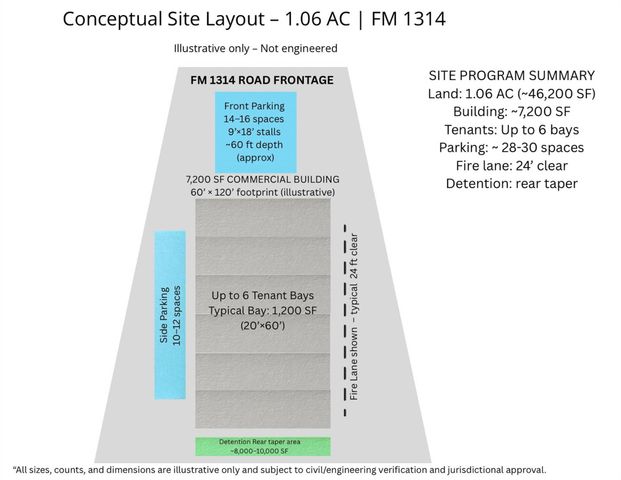 Conceptual Site Layout – 1.06 AC | FM 1314

Illustrative only – Not engineered

FM 1314 ROAD FRONTAGE

Front Parking
14–16 spaces
9'×18' stalls
~60 ft depth
(approx)

7,200 SF COMMERCIAL BUILDING
60' × 120' footprint (illustrative)

Side Parking
10–12 spaces

Up to 6 Tenant Bays
Typical Bay: 1,200 SF
(20'×60')

Fire Lane shown – typical 24 ft clear

Detention Rear taper area
~8,000–10,000 SF

SITE PROGRAM SUMMARY
Land: 1.06 AC (~46,200 SF)
Building: ~7,200 SF
Tenants: Up to 6 bays
Parking: ~ 28-30 spaces
Fire lane: 24' clear
Detention: rear taper

*All sizes, counts, and dimensions are illustrative only and subject to civil/engineering verification and jurisdictional approval.